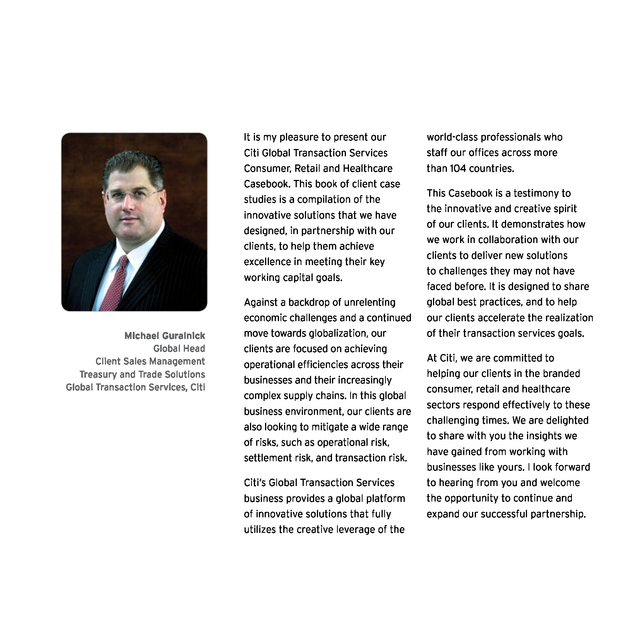 Michael Guralnick
Global Head
Client Sales Management
Treasury and Trade Solutions
Global Transaction Services, Citi

It is my pleasure to present our Citi Global Transaction Services Consumer, Retail and Healthcare Casebook. This book of client case studies is a compilation of the innovative solutions that we have designed, in partnership with our clients, to help them achieve excellence in meeting their key working capital goals.

Against a backdrop of unrelenting economic challenges and a continued move towards globalization, our clients are focused on achieving operational efficiencies across their businesses and their increasingly complex supply chains. In this global business environment, our clients are also looking to mitigate a wide range of risks, such as operational risk, settlement risk, and transaction risk.

Citi's Global Transaction Services business provides a global platform of innovative solutions that fully utilizes the creative leverage of the world-class professionals who staff our offices across more than 104 countries.

This Casebook is a testimony to the innovative and creative spirit of our clients. It demonstrates how we work in collaboration with our clients to deliver new solutions to challenges they may not have faced before. It is designed to share global best practices, and to help our clients accelerate the realization of their transaction services goals.

At Citi, we are committed to helping our clients in the branded consumer, retail and healthcare sectors respond effectively to these challenging times. We are delighted to share with you the insights we have gained from working with businesses like yours. I look forward to hearing from you and welcome the opportunity to continue and expand our successful partnership.